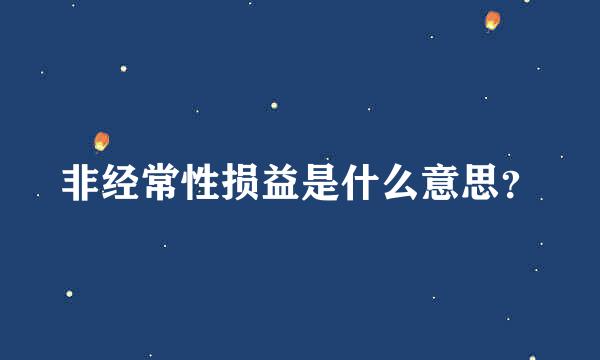 非经常性损益是什么意思？